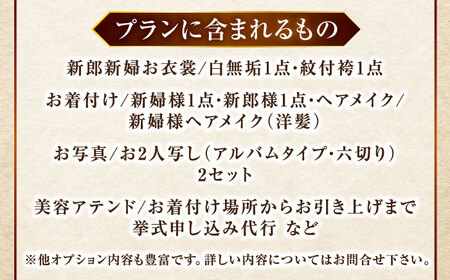 プランに含まれるもの

新郎新婦お衣裳/白無垢1点・紋付袴1点

お着付け/新婦様1点・新郎様1点・ヘアメイク/新婦様ヘアメイク(洋髪)

お写真/お2人写し(アルバムタイプ・六切り)2セット

美容アテンド/お着付け場所からお引き上げまで
挙式申し込み代行 など

※他オプション内容も豊富です。詳しい内容についてはお問合せ下さい。